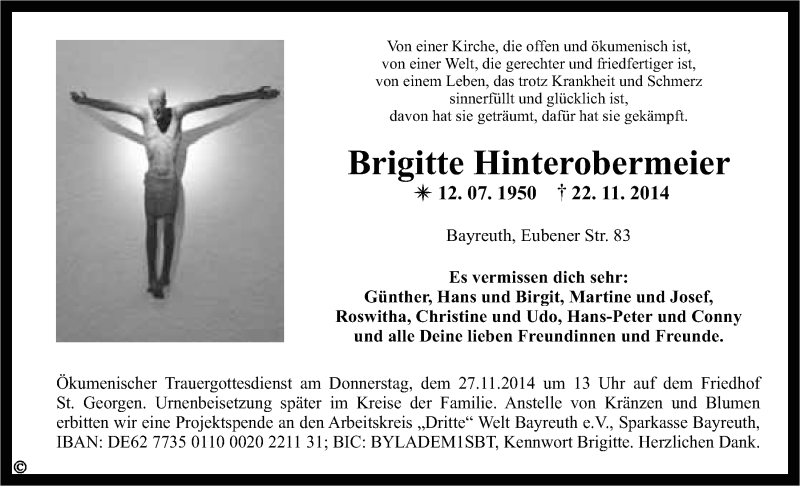 Von einer Kirche, die offen und ökumenisch ist,
von einer Welt, die gerechter und friedfertiger ist,
von einem Leben, das trotz Krankheit und Schmerz
sinnerfüllt und glücklich ist,
davon hat sie geträumt, dafür hat sie gekämpft.

Brigitte Hinterobermeier

✳ 12. 07. 1950 † 22. 11. 2014

Bayreuth, Eubener Str. 83

Es vermissen dich sehr:
Günther, Hans und Birgit, Martine und Josef,
Roswitha, Christine und Udo, Hans-Peter und Conny
und alle Deine lieben Freundinnen und Freunde.

Ökumenischer Trauergottesdienst am Donnerstag, dem 27.11.2014 um 13 Uhr auf dem Friedhof St. Georgen. Urnenbeisetzung später im Kreise der Familie. Anstelle von Kränzen und Blumen erbitten wir eine Projektspende an den Arbeitskreis „Dritte“ Welt Bayreuth e.V., Sparkasse Bayreuth, IBAN: DE62 7735 0110 0020 2211 31; BIC: BYLADEM1SBT, Kennwort Brigitte. Herzlichen Dank.

©